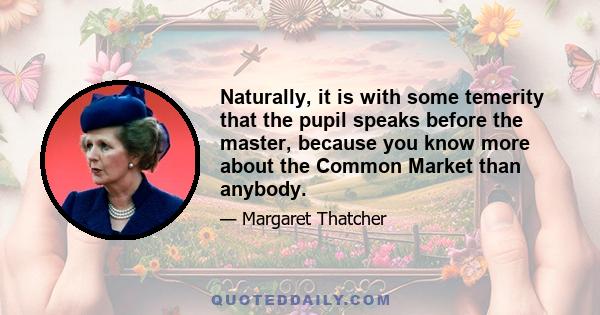 Naturally, it is with some temerity that the pupil speaks before the master, because you know more about the Common Market than anybody.

— Margaret Thatcher

QUOTEDDAILY.COM